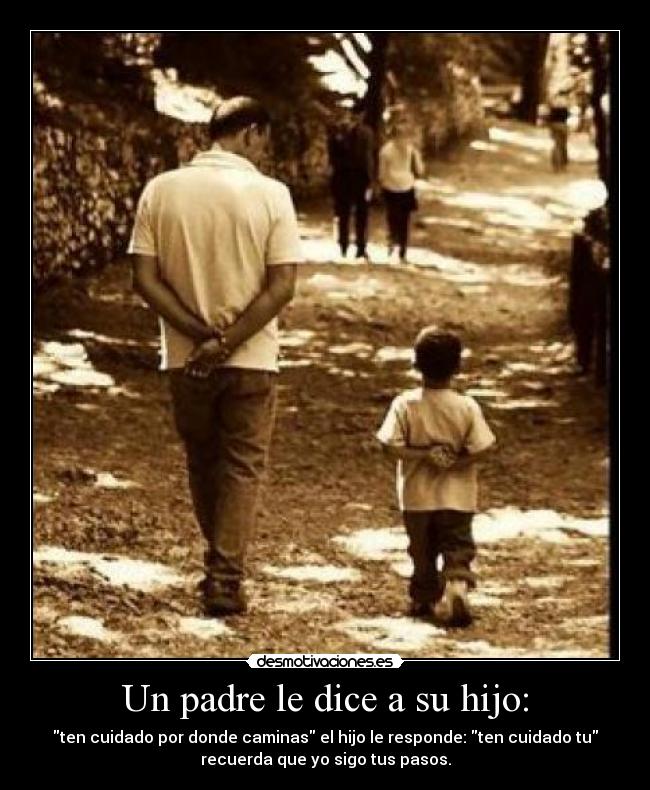 desmotivaciones.es

Un padre le dice a su hijo:

"ten cuidado por donde caminas" el hijo le responde: "ten cuidado tu" recuerda que yo sigo tus pasos.